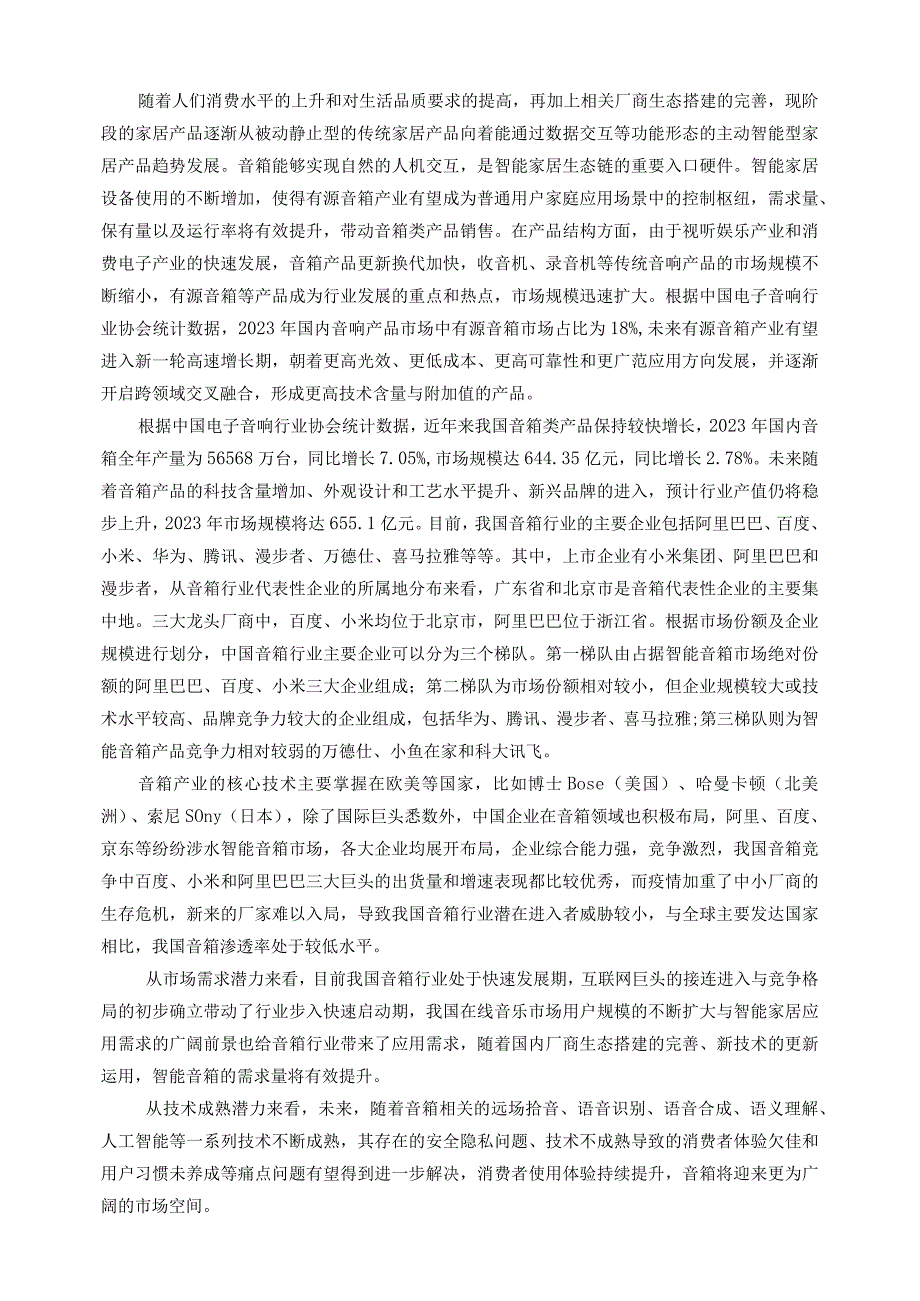 随着人们消费水平的上升和对生活品质要求的提高，再加上相关厂商生态搭建的完善，现阶段的家居产品逐渐从被动静止型的传统家居产品向着能通过数据交互等功能形态的主动智能型家居产品趋势发展。音箱能够实现自然的人机交互，是智能家居生态链的重要入口硬件。智能家居设备使用的不断增加，使得有源音箱产业有望成为普通用户家庭应用场景中的控制枢纽，需求量、保有量以及运行率将有效提升，带动音箱类产品销售。在产品结构方面，由于视听娱乐产业和消费电子产业的快速发展，音箱产品更新换代加快，收音机、录音机等传统音响产品的市场规模不断缩小，有源音箱等产品成为行业发展的重点和热点，市场规模迅速扩大。根据中国电子音响行业协会统计数据，2023年国内音响产品市场中有源音箱市场占比为18%,未来有源音箱产业有望进入新一轮高速增长期，朝着更高光效、更低成本、更高可靠性和更广范应用方向发展，并逐渐开启跨领域交叉融合，形成更高技术含量与附加值的产品。

根据中国电子音响行业协会统计数据，近年来我国音箱类产品保持较快增长，2023年国内音箱全年产量为56568万台，同比增长7.05%,市场规模达644.35亿元，同比增长2.78%。未来随着音箱产品的科技含量增加、外观设计和工艺水平提升、新兴品牌的进入，预计行业产值仍将稳步上升，2023年市场规模将达655.1亿元。目前，我国音箱行业的主要企业包括阿里巴巴、百度、小米、华为、腾讯、漫步者、万德仕、喜马拉雅等等。其中，上市企业有小米集团、阿里巴巴和漫步者，从音箱行业代表性企业的所属地分布来看，广东省和北京市是音箱代表性企业的主要集中地。三大龙头厂商中，百度、小米均位于北京市，阿里巴巴位于浙江省。根据市场份额及企业规模进行划分，中国音箱行业主要企业可以分为三个梯队。第一梯队由占据智能音箱市场绝对份额的阿里巴巴、百度、小米三大企业组成；第二梯队为市场份额相对较小，但企业规模较大或技术水平较高、品牌竞争力较大的企业组成，包括华为、腾讯、漫步者、喜马拉雅;第三梯队则为智能音箱产品竞争力相对较弱的万德仕、小鱼在家和科大讯飞。

音箱产业的核心技术主要掌握在欧美等国家，比如博士Bose（美国）、哈曼卡顿（北美洲）、索尼SOny（日本），除了国际巨头悉数外，中国企业在音箱领域也积极布局，阿里、百度、京东等纷纷涉水智能音箱市场，各大企业均展开布局，企业综合能力强，竞争激烈，我国音箱竞争中百度、小米和阿里巴巴三大巨头的出货量和增速表现都比较优秀，而疫情加重了中小厂商的生存危机，新来的厂家难以入局，导致我国音箱行业潜在进入者威胁较小，与全球主要发达国家相比，我国音箱渗透率处于较低水平。

从市场需求潜力来看，目前我国音箱行业处于快速发展期，互联网巨头的接连进入与竞争格局的初步确立带动了行业步入快速启动期，我国在线音乐市场用户规模的不断扩大与智能家居应用需求的广阔前景也给音箱行业带来了应用需求，随着国内厂商生态搭建的完善、新技术的更新运用，智能音箱的需求量将有效提升。

从技术成熟潜力来看，未来，随着音箱相关的远场拾音、语音识别、语音合成、语义理解、人工智能等一系列技术不断成熟，其存在的安全隐私问题、技术不成熟导致的消费者体验欠佳和用户习惯未养成等痛点问题有望得到进一步解决，消费者使用体验持续提升，音箱将迎来更为广阔的市场空间。